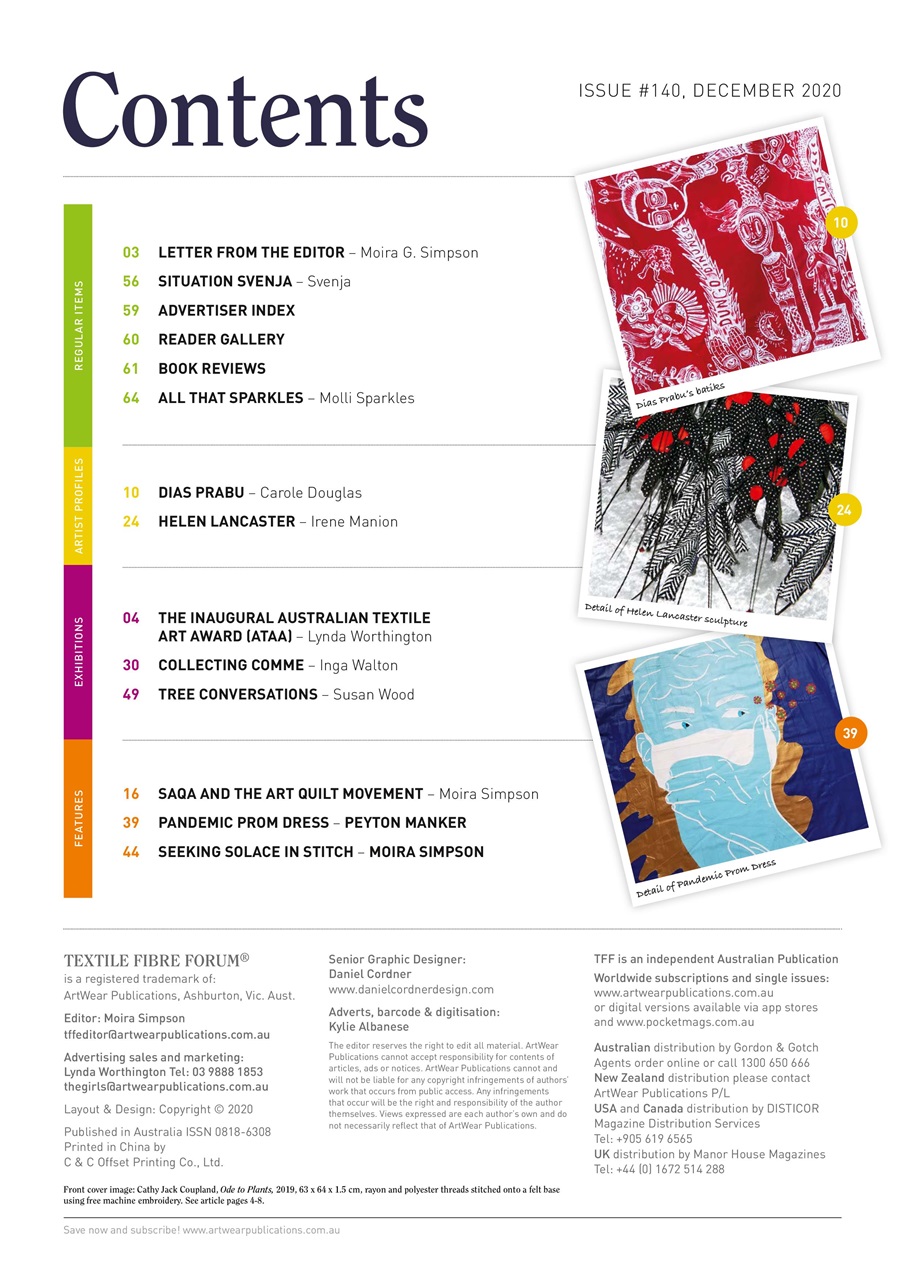 Contents

ISSUE #140, DECEMBER 2020

REGULAR ITEMS

03 LETTER FROM THE EDITOR – Moira G. Simpson
56 SITUATION SVENJA – Svenja
59 ADVERTISER INDEX
60 READER GALLERY
61 BOOK REVIEWS
64 ALL THAT SPARKLES – Molli Sparkles

ARTIST PROFILES

10 DIAS PRABU – Carole Douglas
24 HELEN LANCASTER – Irene Manion

EXHIBITIONS

04 THE INAUGURAL AUSTRALIAN TEXTILE ART AWARD (ATAA) – Lynda Worthington
30 COLLECTING COMME – Inga Walton
49 TREE CONVERSATIONS – Susan Wood

FEATURES

16 SAQA AND THE ART QUILT MOVEMENT – Moira Simpson
39 PANDEMIC PROM DRESS – PEYTON MANKER
44 SEEKING SOLACE IN STITCH – MOIRA SIMPSON

10
Dias Prabu's batiks

24
Detail of Helen Lancaster sculpture

39
Detail of Pandemic Prom Dress

TEXTILE FIBRE FORUM®
is a registered trademark of: ArtWear Publications, Ashburton, Vic. Aust.

Editor: Moira Simpson
tffeditor@artwearpublications.com.au

Advertising sales and marketing:
Lynda Worthington Tel: 03 9888 1853
thegirls@artwearpublications.com.au

Layout & Design: Copyright © 2020

Published in Australia ISSN 0818-6308
Printed in China by
C & C Offset Printing Co., Ltd.

Senior Graphic Designer:
Daniel Cordner
www.danielcordnerdesign.com

Adverts, barcode & digitisation:
Kylie Albanese

The editor reserves the right to edit all material. ArtWear Publications cannot accept responsibility for contents of articles, ads or notices. ArtWear Publications cannot and will not be liable for any copyright infringements of authors' work that occurs from public access. Any infringements that occur will be the right and responsibility of the author themselves. Views expressed are each author's own and do not necessarily reflect that of ArtWear Publications.

TFF is an independent Australian Publication
Worldwide subscriptions and single issues:
www.artwearpublications.com.au
or digital versions available via app stores and www.pocketmags.com.au

Australian distribution by Gordon & Gotch
Agents order online or call 1300 650 666
New Zealand distribution please contact ArtWear Publications P/L
USA and Canada distribution by DISTICOR Magazine Distribution Services
Tel: +905 619 6565
UK distribution by Manor House Magazines
Tel: +44 (0) 1672 514 288

Front cover image: Cathy Jack Coupland, Ode to Plants, 2019, 63 x 64 x 1.5 cm, rayon and polyester threads stitched onto a felt base using free machine embroidery. See article pages 4-8.

Save now and subscribe! www.artwearpublications.com.au